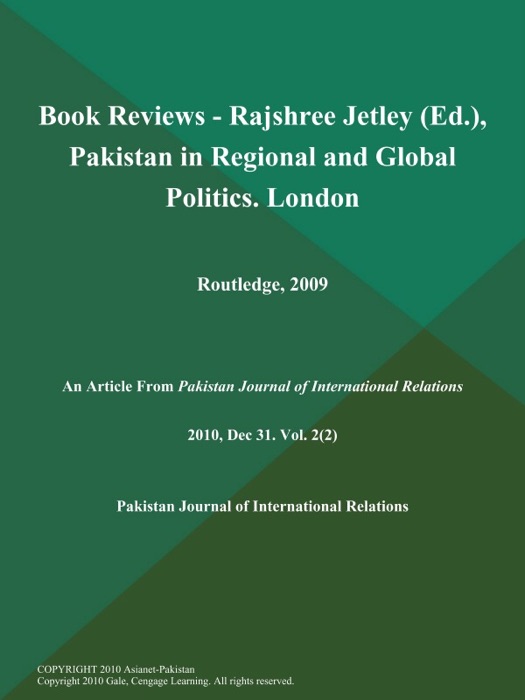 Book Reviews - Rajshree Jetley (Ed.), Pakistan in Regional and Global Politics. London

Routledge, 2009

An Article From Pakistan Journal of International Relations

2010, Dec 31. Vol. 2(2)

Pakistan Journal of International Relations

COPYRIGHT 2010 Asianet-Pakistan
Copyright 2010 Gale, Cengage Learning. All rights reserved.